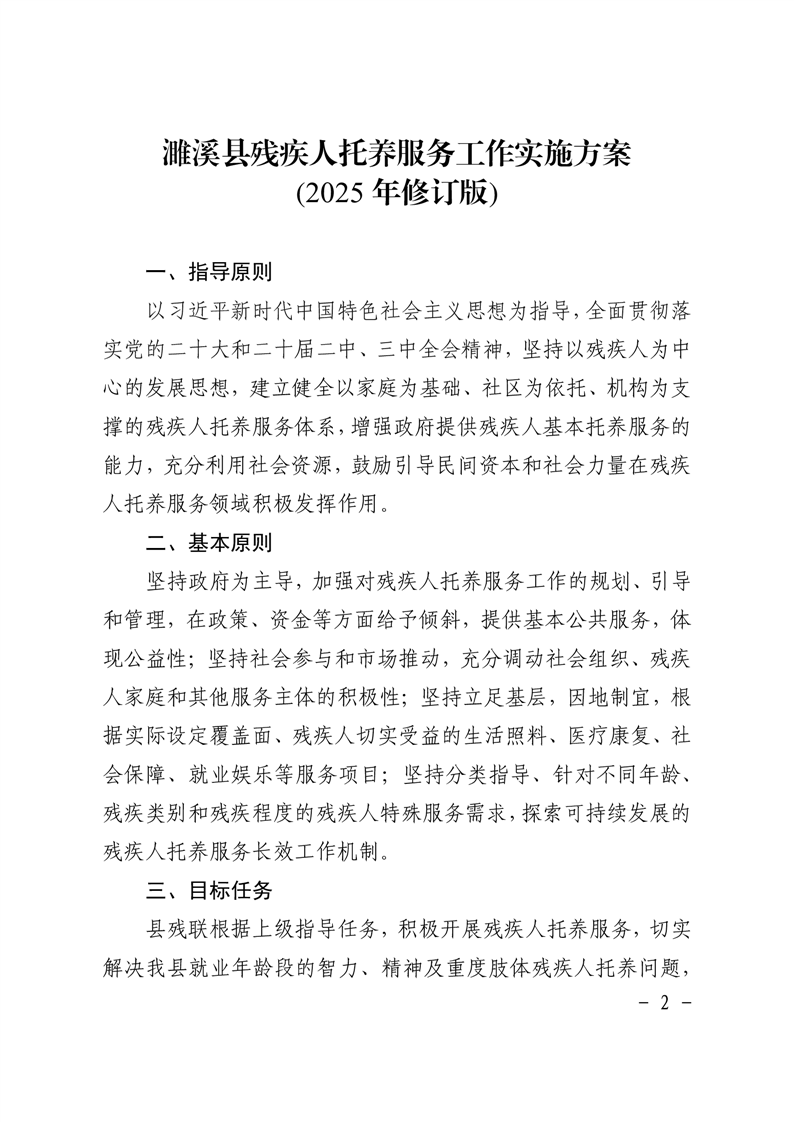 濉溪县残疾人托养服务工作实施方案
(2025 年修订版)

一、指导原则

以习近平新时代中国特色社会主义思想为指导，全面贯彻落实党的二十大和二十届二中、三中全会精神，坚持以残疾人为中心的发展思想，建立健全以家庭为基础、社区为依托、机构为支撑的残疾人托养服务体系，增强政府提供残疾人基本托养服务的能力，充分利用社会资源，鼓励引导民间资本和社会力量在残疾人托养服务领域积极发挥作用。

二、基本原则

坚持政府为主导，加强对残疾人托养服务工作的规划、引导和管理，在政策、资金等方面给予倾斜，提供基本公共服务，体现公益性；坚持社会参与和市场推动，充分调动社会组织、残疾人家庭和其他服务主体的积极性；坚持立足基层，因地制宜，根据实际设定覆盖面、残疾人切实受益的生活照料、医疗康复、社会保障、就业娱乐等服务项目；坚持分类指导、针对不同年龄、残疾类别和残疾程度的残疾人特殊服务需求，探索可持续发展的残疾人托养服务长效工作机制。

三、目标任务

县残联根据上级指导任务，积极开展残疾人托养服务，切实解决我县就业年龄段的智力、精神及重度肢体残疾人托养问题，

- 2 -